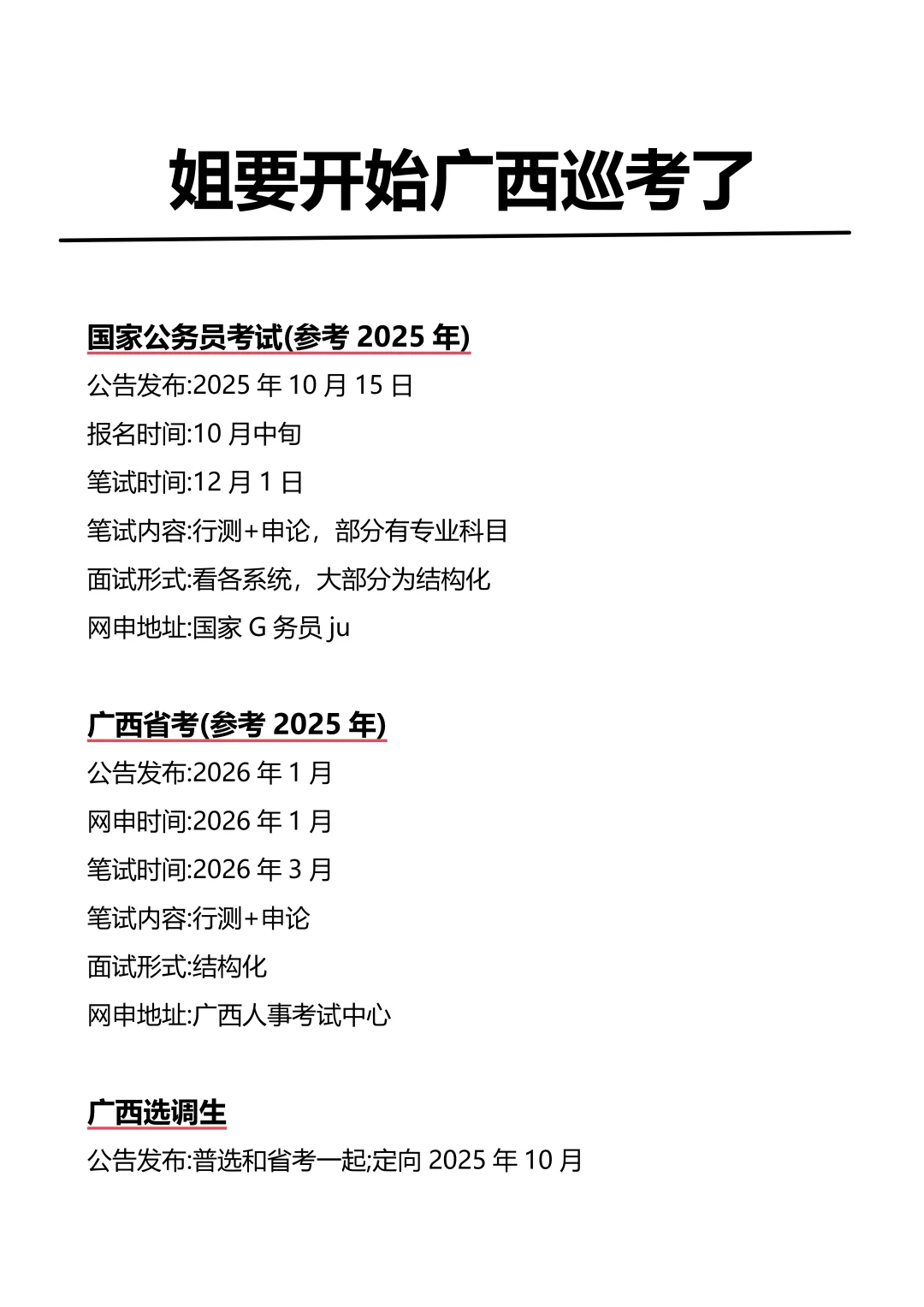 姐要开始广西巡考了

国家公务员考试(参考 2025 年)

公告发布:2025 年 10 月 15 日

报名时间:10 月中旬

笔试时间:12 月 1 日

笔试内容:行测+申论，部分有专业科目

面试形式:看各系统，大部分为结构化

网申地址:国家 G 务员 ju

广西省考(参考 2025 年)

公告发布:2026 年 1 月

网申时间:2026 年 1 月

笔试时间:2026 年 3 月

笔试内容:行测+申论

面试形式:结构化

网申地址:广西人事考试中心

广西选调生

公告发布:普选和省考一起;定向 2025 年 10 月